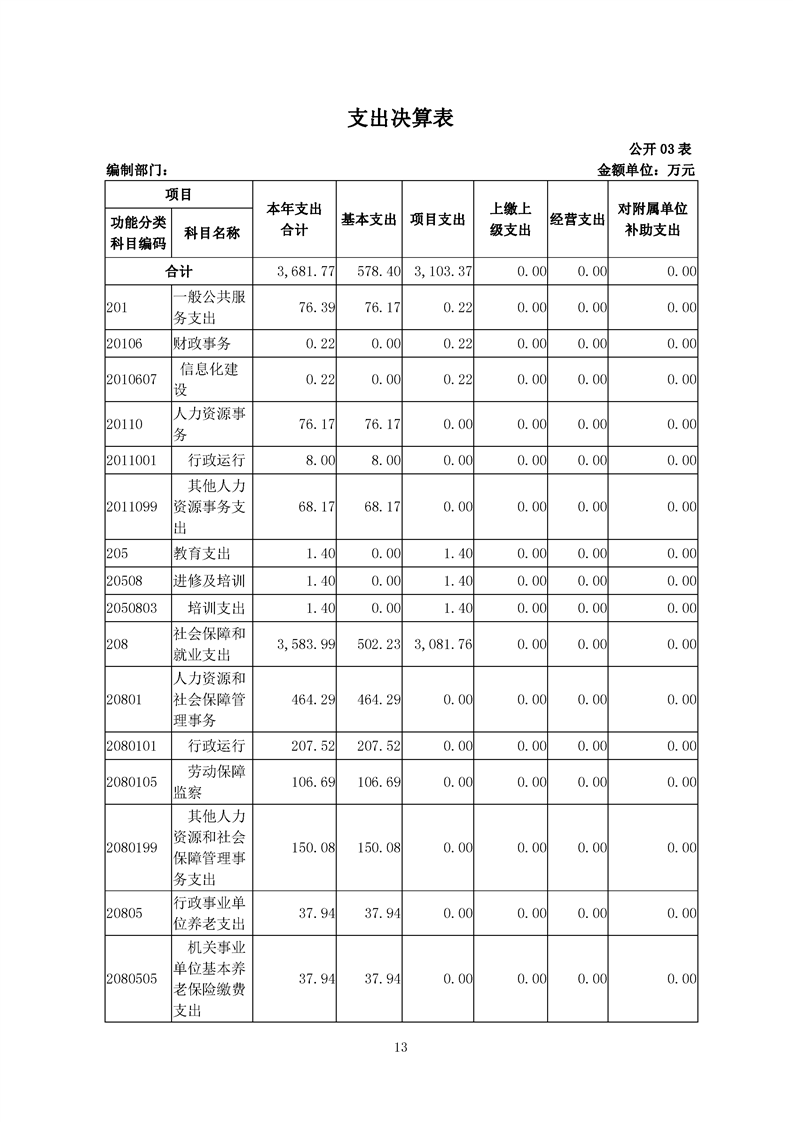 支出决算表

公开 03 表

编制部门：

金额单位：万元

| 功能分类科目编码 | 科目名称 | 本年支出合计 | 基本支出 | 项目支出 | 上缴上级支出 | 经营支出 | 对附属单位补助支出 |
|---|---|---|---|---|---|---|---|
| 合计 | | 3,681.77 | 578.40 | 3,103.37 | 0.00 | 0.00 | 0.00 |
| 201 | 一般公共服务支出 | 76.39 | 76.17 | 0.22 | 0.00 | 0.00 | 0.00 |
| 20106 | 财政事务 | 0.22 | 0.00 | 0.22 | 0.00 | 0.00 | 0.00 |
| 2010607 | 信息化建设 | 0.22 | 0.00 | 0.22 | 0.00 | 0.00 | 0.00 |
| 20110 | 人力资源事务 | 76.17 | 76.17 | 0.00 | 0.00 | 0.00 | 0.00 |
| 2011001 | 行政运行 | 8.00 | 8.00 | 0.00 | 0.00 | 0.00 | 0.00 |
| 2011099 | 其他人力资源事务支出 | 68.17 | 68.17 | 0.00 | 0.00 | 0.00 | 0.00 |
| 205 | 教育支出 | 1.40 | 0.00 | 1.40 | 0.00 | 0.00 | 0.00 |
| 20508 | 进修及培训 | 1.40 | 0.00 | 1.40 | 0.00 | 0.00 | 0.00 |
| 2050803 | 培训支出 | 1.40 | 0.00 | 1.40 | 0.00 | 0.00 | 0.00 |
| 208 | 社会保障和就业支出 | 3,583.99 | 502.23 | 3,081.76 | 0.00 | 0.00 | 0.00 |
| 20801 | 人力资源和社会保障管理事务 | 464.29 | 464.29 | 0.00 | 0.00 | 0.00 | 0.00 |
| 2080101 | 行政运行 | 207.52 | 207.52 | 0.00 | 0.00 | 0.00 | 0.00 |
| 2080105 | 劳动保障监察 | 106.69 | 106.69 | 0.00 | 0.00 | 0.00 | 0.00 |
| 2080199 | 其他人力资源和社会保障管理事务支出 | 150.08 | 150.08 | 0.00 | 0.00 | 0.00 | 0.00 |
| 20805 | 行政事业单位养老支出 | 37.94 | 37.94 | 0.00 | 0.00 | 0.00 | 0.00 |
| 2080505 | 机关事业单位基本养老保险缴费支出 | 37.94 | 37.94 | 0.00 | 0.00 | 0.00 | 0.00 |

13